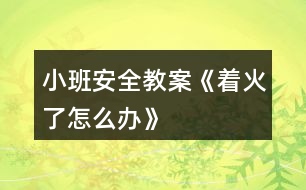 小班安全教案《着火了怎么办》